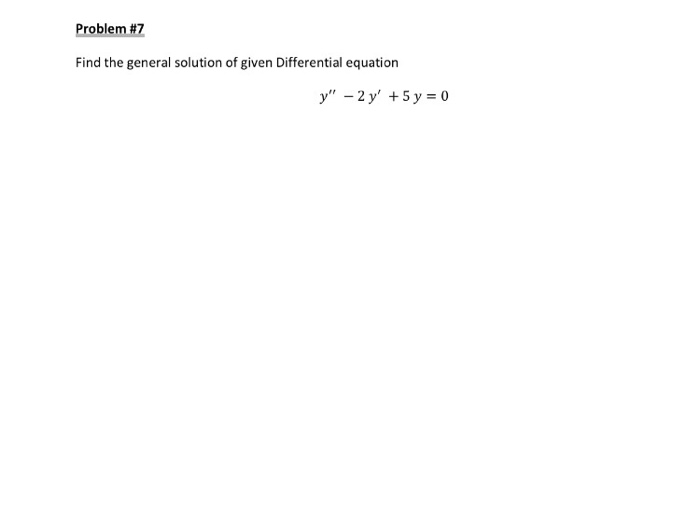 Problem #7

Find the general solution of given Differential equation

$y'' - 2y' + 5y = 0$